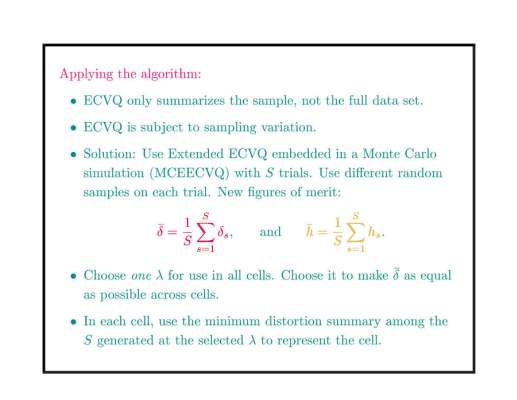 Applying the algorithm:

• ECVQ only summarizes the sample, not the full data set.

• ECVQ is subject to sampling variation.

• Solution: Use Extended ECVQ embedded in a Monte Carlo simulation (MCEECVQ) with $S$ trials. Use different random samples on each trial. New figures of merit:

$\bar{\delta} = \frac{1}{S}\sum_{s=1}^{S} \delta_s,$ and $\bar{h} = \frac{1}{S}\sum_{s=1}^{S} h_s.$

• Choose *one* $\lambda$ for use in all cells. Choose it to make $\bar{\delta}$ as equal as possible across cells.

• In each cell, use the minimum distortion summary among the $S$ generated at the selected $\lambda$ to represent the cell.